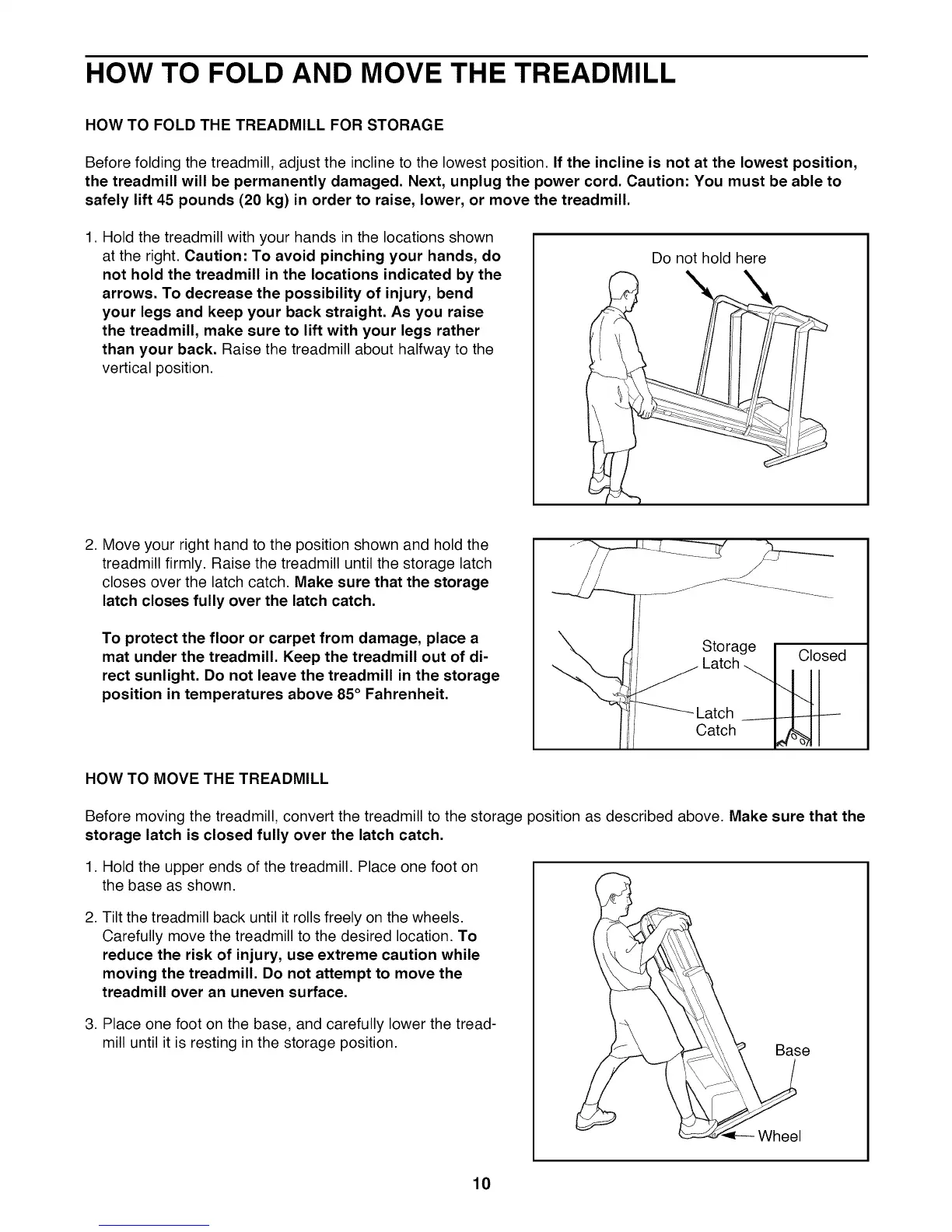 HOW TO FOLD AND MOVE THE TREADMILL

HOW TO FOLD THE TREADMILL FOR STORAGE

Before folding the treadmill, adjust the incline to the lowest position. If the incline is not at the lowest position, the treadmill will be permanently damaged. Next, unplug the power cord. Caution: You must be able to safely lift 45 pounds (20 kg) in order to raise, lower, or move the treadmill.

1. Hold the treadmill with your hands in the locations shown at the right. Caution: To avoid pinching your hands, do not hold the treadmill in the locations indicated by the arrows. To decrease the possibility of injury, bend your legs and keep your back straight. As you raise the treadmill, make sure to lift with your legs rather than your back. Raise the treadmill about halfway to the vertical position.

Do not hold here

2. Move your right hand to the position shown and hold the treadmill firmly. Raise the treadmill until the storage latch closes over the latch catch. Make sure that the storage latch closes fully over the latch catch.

To protect the floor or carpet from damage, place a mat under the treadmill. Keep the treadmill out of direct sunlight. Do not leave the treadmill in the storage position in temperatures above 85° Fahrenheit.

Storage Latch

Closed

Latch Catch

HOW TO MOVE THE TREADMILL

Before moving the treadmill, convert the treadmill to the storage position as described above. Make sure that the storage latch is closed fully over the latch catch.

1. Hold the upper ends of the treadmill. Place one foot on the base as shown.

2. Tilt the treadmill back until it rolls freely on the wheels. Carefully move the treadmill to the desired location. To reduce the risk of injury, use extreme caution while moving the treadmill. Do not attempt to move the treadmill over an uneven surface.

3. Place one foot on the base, and carefully lower the treadmill until it is resting in the storage position.

Base

Wheel

10